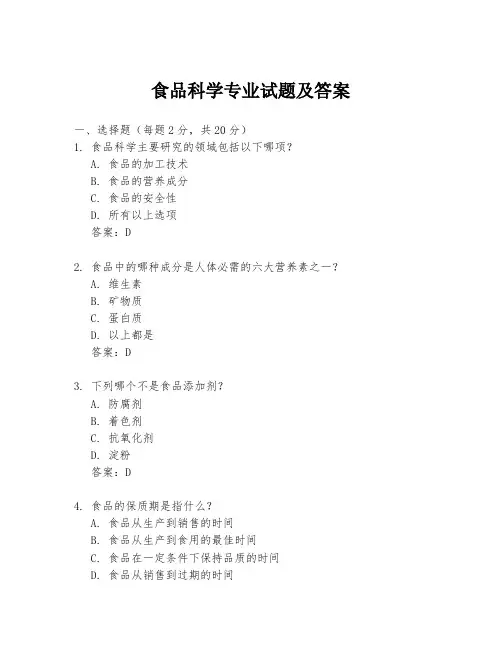 食品科学专业试题及答案

一、选择题（每题2分，共20分）

1. 食品科学主要研究的领域包括以下哪项？
A. 食品的加工技术
B. 食品的营养成分
C. 食品的安全性
D. 所有以上选项
答案：D

2. 食品中的哪种成分是人体必需的六大营养素之一？
A. 维生素
B. 矿物质
C. 蛋白质
D. 以上都是
答案：D

3. 下列哪个不是食品添加剂？
A. 防腐剂
B. 着色剂
C. 抗氧化剂
D. 淀粉
答案：D

4. 食品的保质期是指什么？
A. 食品从生产到销售的时间
B. 食品从生产到食用的最佳时间
C. 食品在一定条件下保持品质的时间
D. 食品从销售到过期的时间